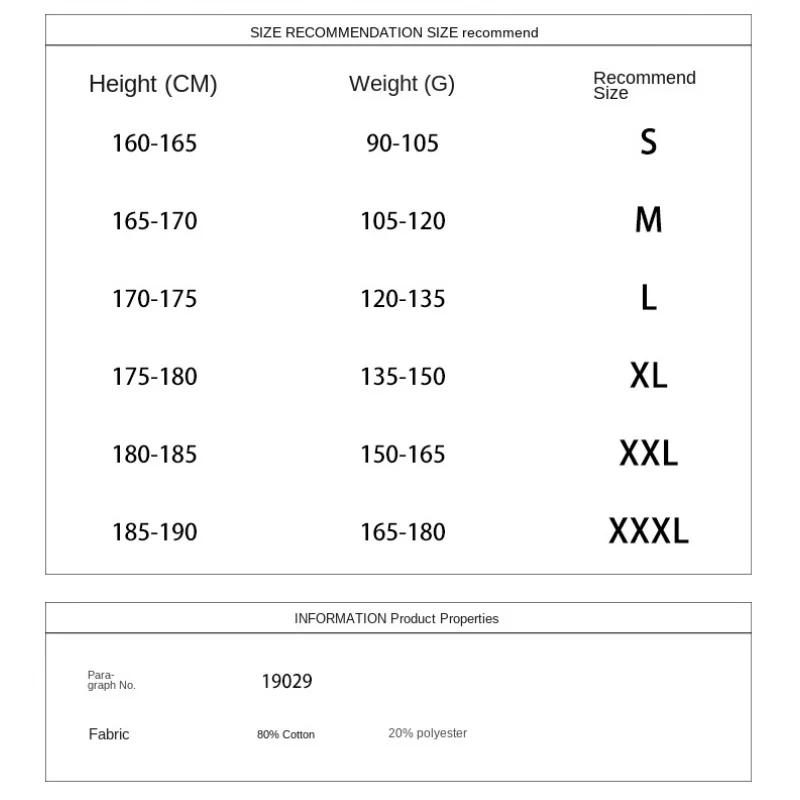 SIZE RECOMMENDATION SIZE recommend

| Height (CM) | Weight (G) | Recommend Size |
|---|---|---|
| 160-165 | 90-105 | S |
| 165-170 | 105-120 | M |
| 170-175 | 120-135 | L |
| 175-180 | 135-150 | XL |
| 180-185 | 150-165 | XXL |
| 185-190 | 165-180 | XXXL |

INFORMATION Product Properties

Paragraph No. 19029

Fabric 80% Cotton 20% polyester